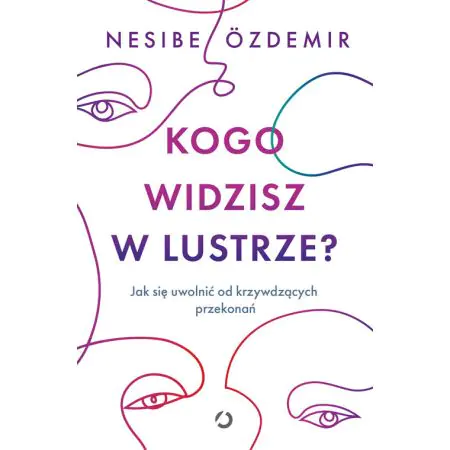 NESIBE ÖZDEMIR

KOGO WIDZISZ W LUSTRZE?

Jak się uwolnić od krzywdzących przekonań